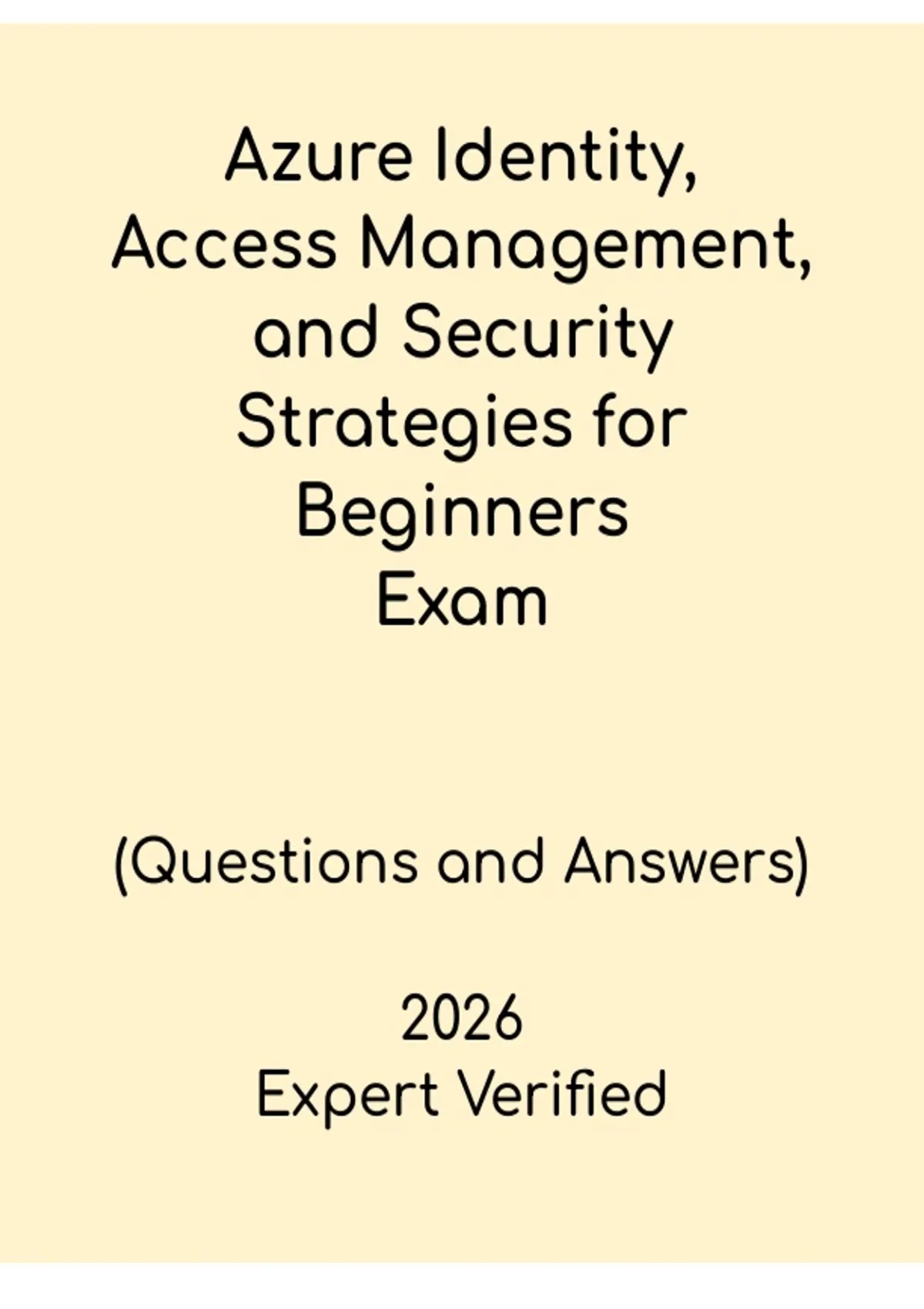 Azure Identity, Access Management, and Security Strategies for Beginners Exam

(Questions and Answers)

2026
Expert Verified